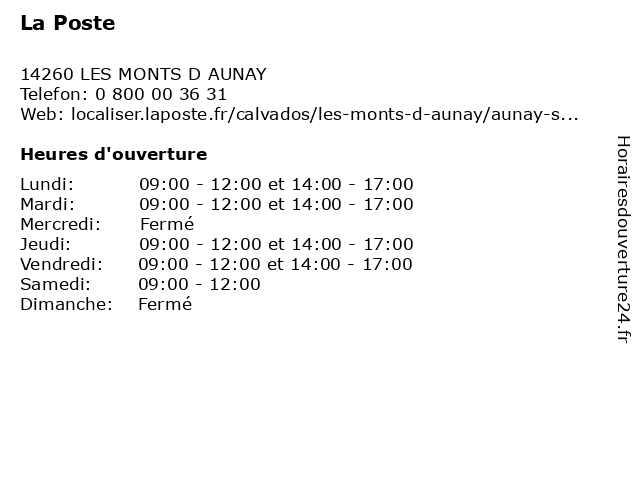 La Poste

14260 LES MONTS D AUNAY
Telefon: 0 800 00 36 31
Web: localiser.laposte.fr/calvados/les-monts-d-aunay/aunay-s...

Heures d'ouverture

| | |
|---|---|
| Lundi: | 09:00 - 12:00 et 14:00 - 17:00 |
| Mardi: | 09:00 - 12:00 et 14:00 - 17:00 |
| Mercredi: | Fermé |
| Jeudi: | 09:00 - 12:00 et 14:00 - 17:00 |
| Vendredi: | 09:00 - 12:00 et 14:00 - 17:00 |
| Samedi: | 09:00 - 12:00 |
| Dimanche: | Fermé |

Horairesdouverture24.fr